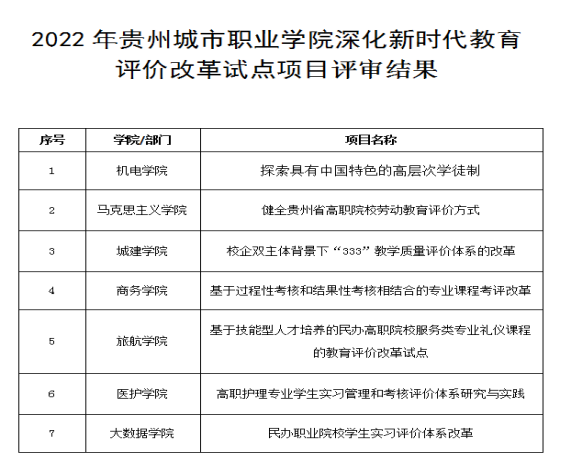 2022 年贵州城市职业学院深化新时代教育评价改革试点项目评审结果

| 序号 | 学院/部门 | 项目名称 |
|---|---|---|
| 1 | 机电学院 | 探索具有中国特色的高层次学徒制 |
| 2 | 马克思主义学院 | 健全贵州省高职院校劳动教育评价方式 |
| 3 | 城建学院 | 校企双主体背景下“333”教学质量评价体系的改革 |
| 4 | 商务学院 | 基于过程性考核和结果性考核相结合的专业课程考评改革 |
| 5 | 旅航学院 | 基于技能型人才培养的民办高职院校服务类专业礼仪课程的教育评价改革试点 |
| 6 | 医护学院 | 高职护理专业学生实习管理和考核评价体系研究与实践 |
| 7 | 大数据学院 | 民办职业院校学生实习评价体系改革 |